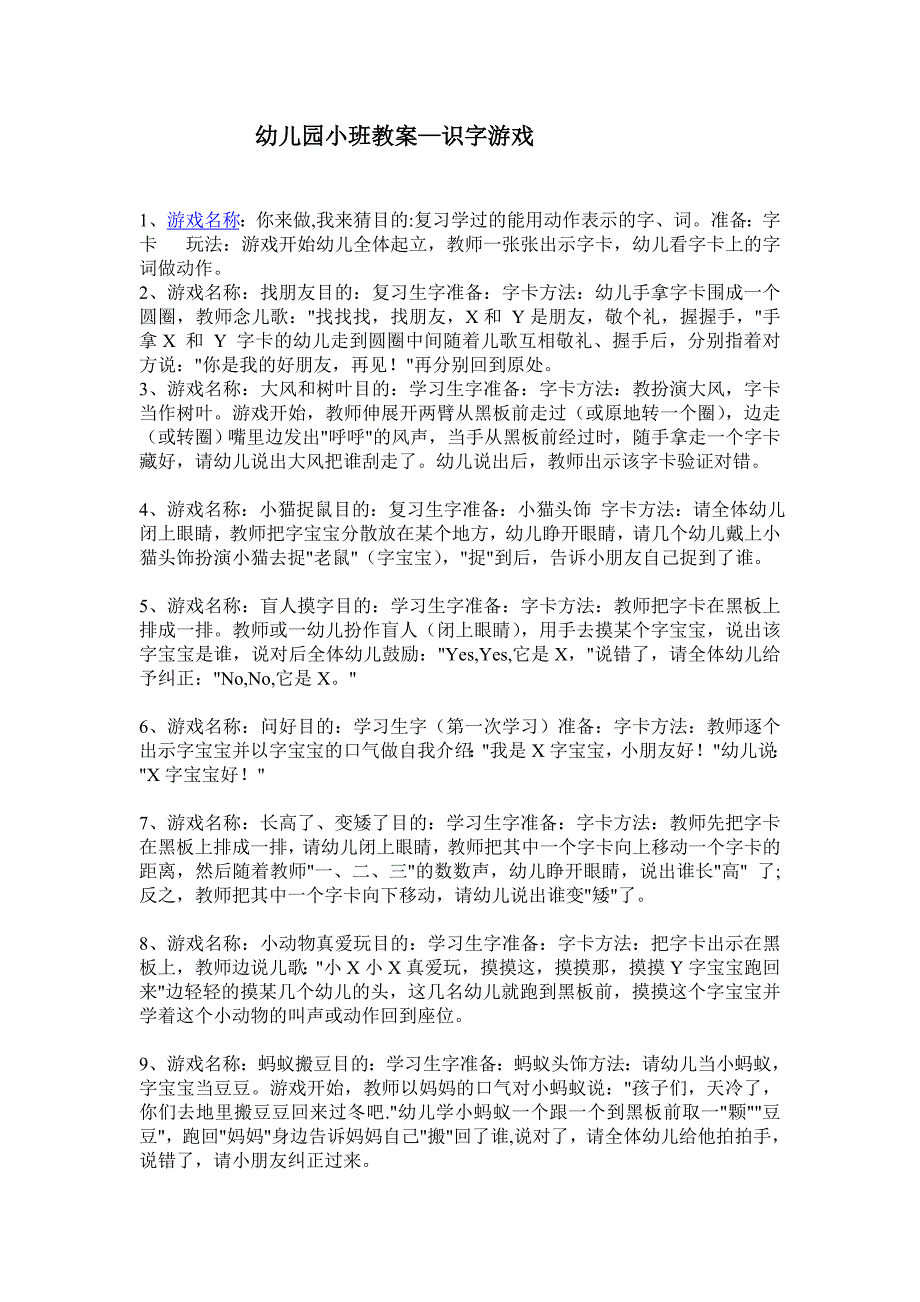 幼儿园小班教案—识字游戏

1、游戏名称：你来做,我来猜目的:复习学过的能用动作表示的字、词。准备：字卡　玩法：游戏开始幼儿全体起立，教师一张张出示字卡，幼儿看字卡上的字词做动作。
2、游戏名称：找朋友目的：复习生字准备：字卡方法：幼儿手拿字卡围成一个圆圈，教师念儿歌："找找找，找朋友，X 和 Y 是朋友，敬个礼，握握手，"手拿 X 和 Y 字卡的幼儿走到圆圈中间随着儿歌互相敬礼、握手后，分别指着对方说："你是我的好朋友，再见！"再分别回到原处。
3、游戏名称：大风和树叶目的：学习生字准备：字卡方法：教扮演大风，字卡当作树叶。游戏开始，教师伸展开两臂从黑板前走过（或原地转一个圈），边走（或转圈）嘴里边发出"呼呼"的风声，当手从黑板前经过时，随手拿走一个字卡藏好，请幼儿说出大风把谁刮走了。幼儿说出后，教师出示该字卡验证对错。

4、游戏名称：小猫捉鼠目的：复习生字准备：小猫头饰 字卡方法：请全体幼儿闭上眼睛，教师把字宝宝分散放在某个地方，幼儿睁开眼睛，请几个幼儿戴上小猫头饰扮演小猫去捉"老鼠"（字宝宝），"捉"到后，告诉小朋友自己捉到了谁。

5、游戏名称：盲人摸字目的：学习生字准备：字卡方法：教师把字卡在黑板上排成一排。教师或一幼儿扮作盲人（闭上眼睛），用手去摸某个字宝宝，说出该字宝宝是谁，说对后全体幼儿鼓励："Yes,Yes,它是 X，"说错了，请全体幼儿给予纠正："No,No,它是 X。"

6、游戏名称：问好目的：学习生字（第一次学习）准备：字卡方法：教师逐个出示字宝宝并以字宝宝的口气做自我介绍:"我是 X 字宝宝，小朋友好！"幼儿说:"X 字宝宝好！"

7、游戏名称：长高了、变矮了目的：学习生字准备：字卡方法：教师先把字卡在黑板上排成一排，请幼儿闭上眼睛，教师把其中一个字卡向上移动一个字卡的距离，然后随着教师"一、二、三"的数数声，幼儿睁开眼睛，说出谁长"高" 了;反之，教师把其中一个字卡向下移动，请幼儿说出谁变"矮"了。

8、游戏名称：小动物真爱玩目的：学习生字准备：字卡方法：把字卡出示在黑板上，教师边说儿歌:"小 X 小 X 真爱玩，摸摸这，摸摸那，摸摸 Y 字宝宝跑回来"边轻轻的摸某几个幼儿的头，这几名幼儿就跑到黑板前，摸摸这个字宝宝并学着这个小动物的叫声或动作回到座位。

9、游戏名称：蚂蚁搬豆目的：学习生字准备：蚂蚁头饰方法：请幼儿当小蚂蚁，字宝宝当豆豆。游戏开始，教师以妈妈的口气对小蚂蚁说："孩子们，天冷了，你们去地里搬豆豆回来过冬吧."幼儿学小蚂蚁一个跟一个到黑板前取一"颗""豆豆"，跑回"妈妈"身边告诉妈妈自己"搬"回了谁,说对了，请全体幼儿给他拍拍手，说错了，请小朋友纠正过来。